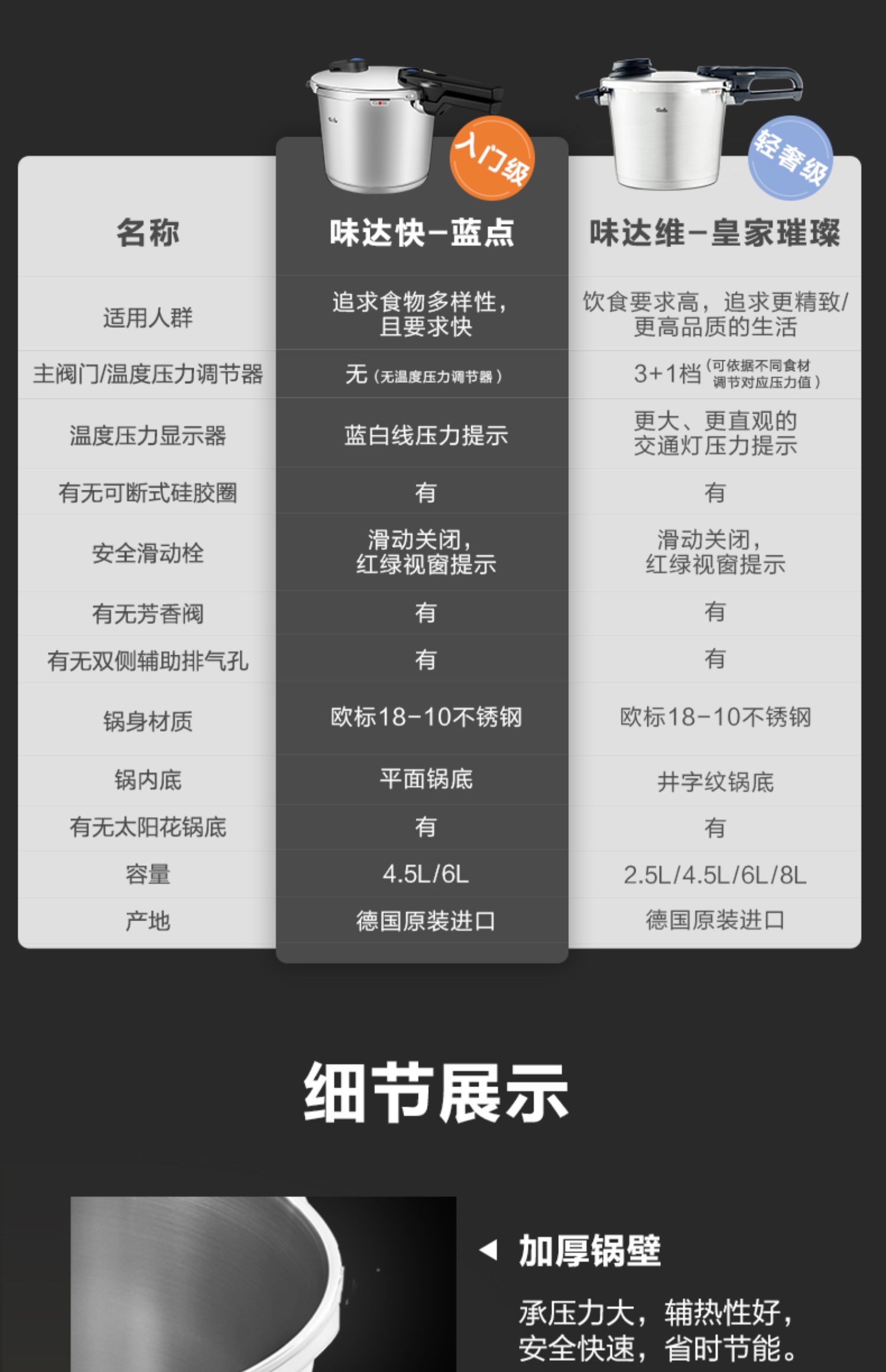 入门级

轻奢级

| 名称 | 味达快-蓝点 | 味达维-皇家璀璨 |
|---|---|---|
| 适用人群 | 追求食物多样性，且要求快 | 饮食要求高，追求更精致/更高品质的生活 |
| 主阀门/温度压力调节器 | 无（无温度压力调节器） | 3+1档（可依据不同食材调节对应压力值） |
| 温度压力显示器 | 蓝白线压力提示 | 更大、更直观的交通灯压力提示 |
| 有无可断式硅胶圈 | 有 | 有 |
| 安全滑动栓 | 滑动关闭，红绿视窗提示 | 滑动关闭，红绿视窗提示 |
| 有无芳香阀 | 有 | 有 |
| 有无双侧辅助排气孔 | 有 | 有 |
| 锅身材质 | 欧标18-10不锈钢 | 欧标18-10不锈钢 |
| 锅内底 | 平面锅底 | 井字纹锅底 |
| 有无太阳花锅底 | 有 | 有 |
| 容量 | 4.5L/6L | 2.5L/4.5L/6L/8L |
| 产地 | 德国原装进口 | 德国原装进口 |

细节展示

◀ 加厚锅壁

承压力大，辅热性好，安全快速，省时节能。